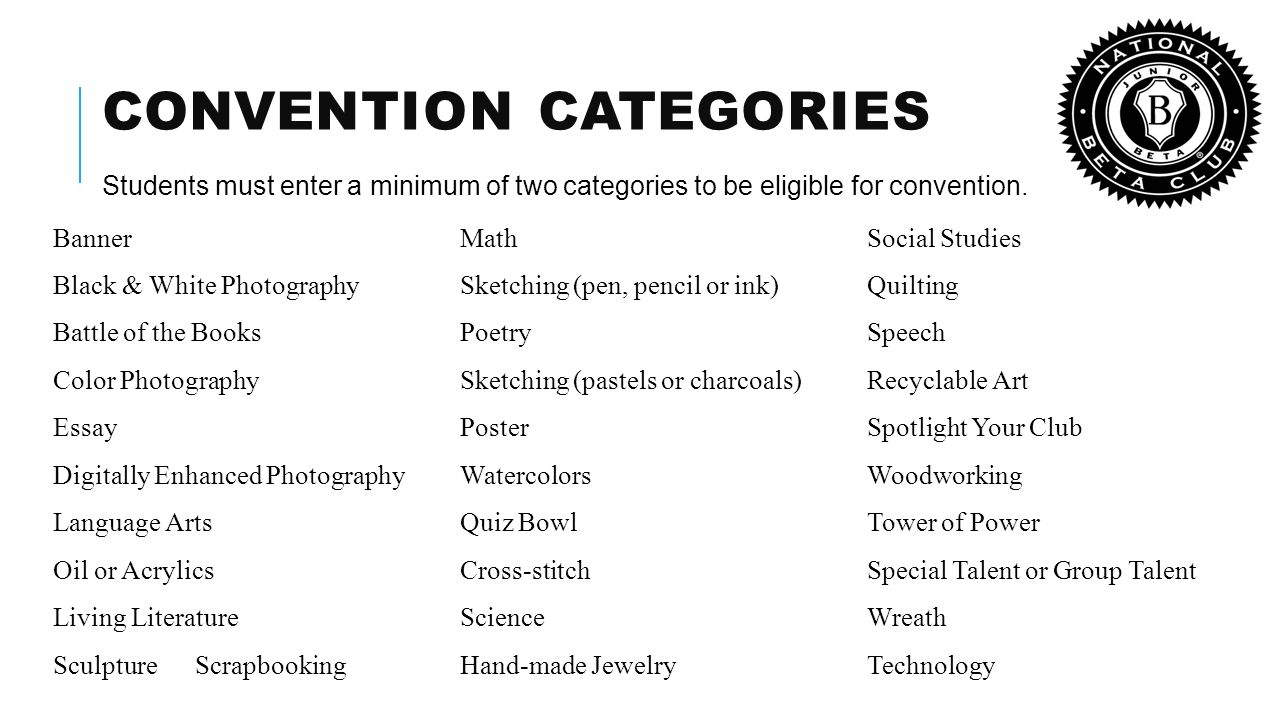 CONVENTION CATEGORIES

Students must enter a minimum of two categories to be eligible for convention.

NATIONAL JUNIOR B BETA BETA CLUB

Banner
Black & White Photography
Battle of the Books
Color Photography
Essay
Digitally Enhanced Photography
Language Arts
Oil or Acrylics
Living Literature
Sculpture Scrapbooking

Math
Sketching (pen, pencil or ink)
Poetry
Sketching (pastels or charcoals)
Poster
Watercolors
Quiz Bowl
Cross-stitch
Science
Hand-made Jewelry

Social Studies
Quilting
Speech
Recyclable Art
Spotlight Your Club
Woodworking
Tower of Power
Special Talent or Group Talent
Wreath
Technology